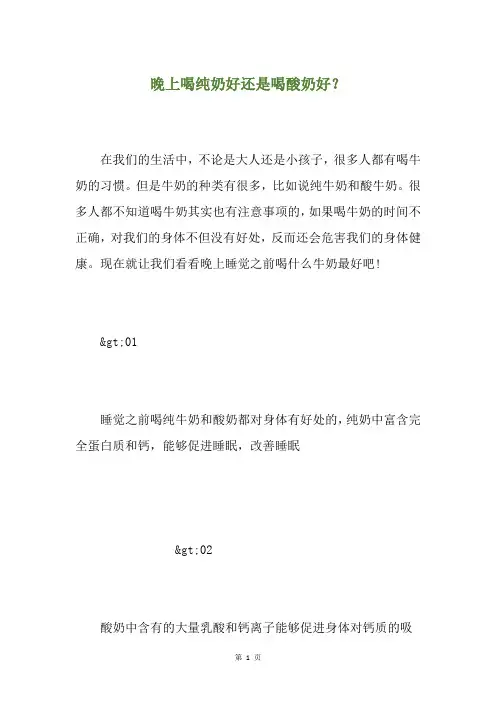 晚上喝纯奶好还是喝酸奶好？

在我们的生活中，不论是大人还是小孩子，很多人都有喝牛奶的习惯。但是牛奶的种类有很多，比如说纯牛奶和酸牛奶。很多人都不知道喝牛奶其实也有注意事项的，如果喝牛奶的时间不正确，对我们的身体不但没有好处，反而还会危害我们的身体健康。现在就让我们看看晚上睡觉之前喝什么牛奶最好吧！

&gt;01

睡觉之前喝纯牛奶和酸奶都对身体有好处的，纯奶中富含完全蛋白质和钙，能够促进睡眠，改善睡眠

&gt;02

酸奶中含有的大量乳酸和钙离子能够促进身体对钙质的吸

第 1 页